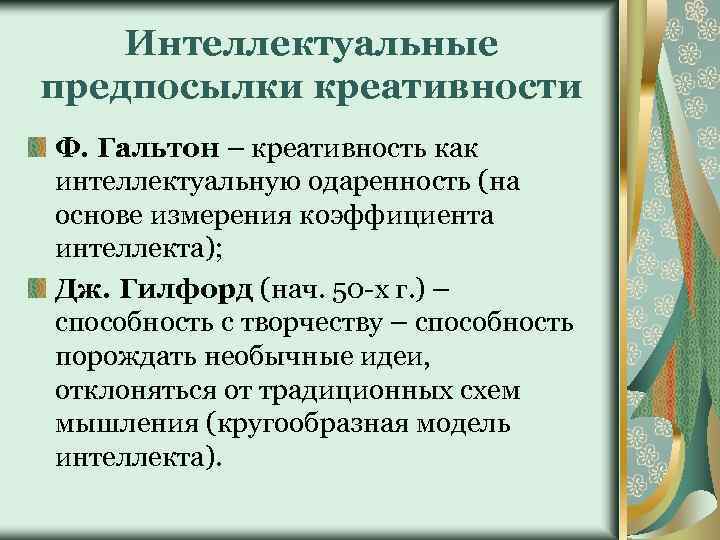 Интеллектуальные предпосылки креативности

Ф. Гальтон – креативность как интеллектуальную одаренность (на основе измерения коэффициента интеллекта);

Дж. Гилфорд (нач. 50-х г.) – способность с творчеству – способность порождать необычные идеи, отклоняться от традиционных схем мышления (кругообразная модель интеллекта).